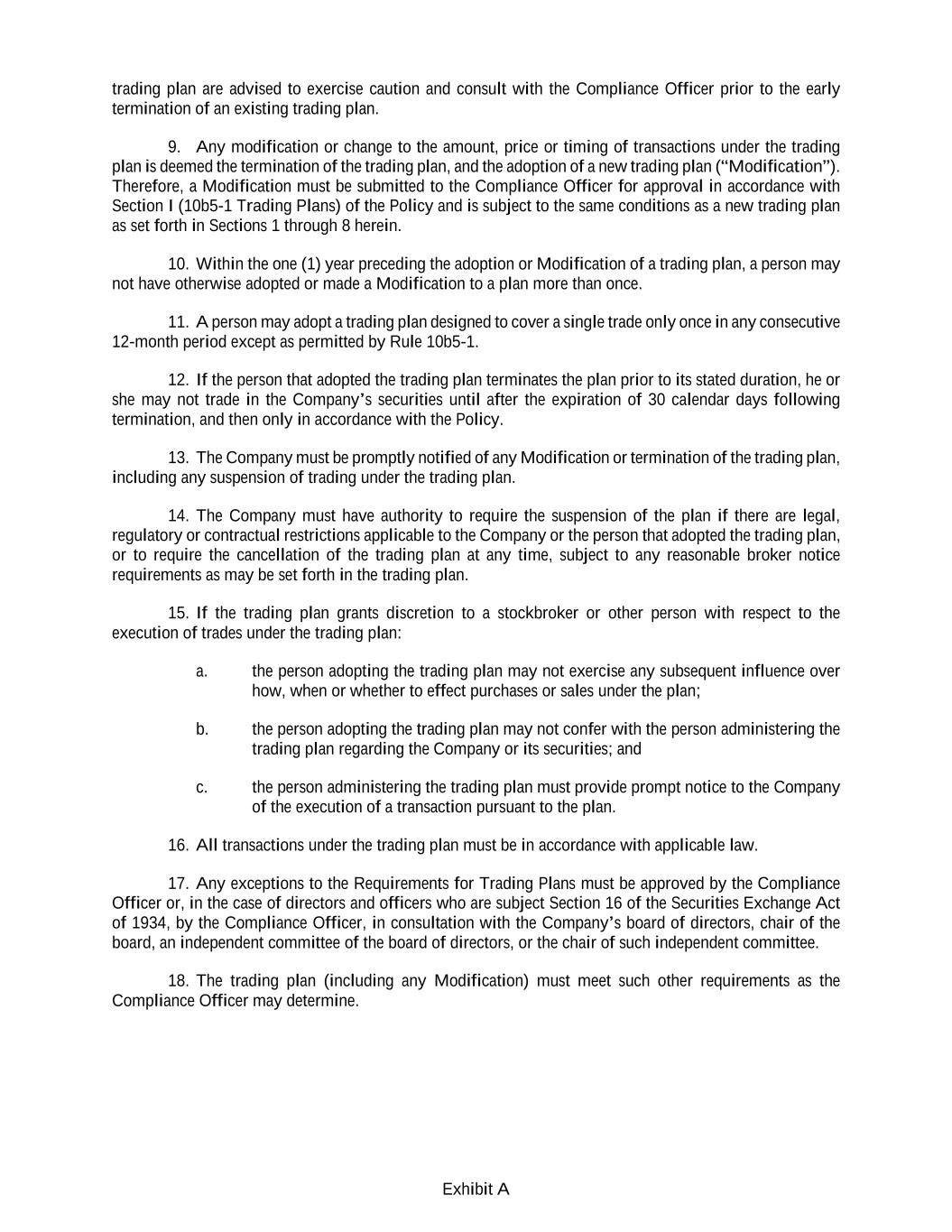 trading plan are advised to exercise caution and consult with the Compliance Officer prior to the early termination of an existing trading plan.

9. Any modification or change to the amount, price or timing of transactions under the trading plan is deemed the termination of the trading plan, and the adoption of a new trading plan ("Modification"). Therefore, a Modification must be submitted to the Compliance Officer for approval in accordance with Section I (10b5-1 Trading Plans) of the Policy and is subject to the same conditions as a new trading plan as set forth in Sections 1 through 8 herein.

10. Within the one (1) year preceding the adoption or Modification of a trading plan, a person may not have otherwise adopted or made a Modification to a plan more than once.

11. A person may adopt a trading plan designed to cover a single trade only once in any consecutive 12-month period except as permitted by Rule 10b5-1.

12. If the person that adopted the trading plan terminates the plan prior to its stated duration, he or she may not trade in the Company's securities until after the expiration of 30 calendar days following termination, and then only in accordance with the Policy.

13. The Company must be promptly notified of any Modification or termination of the trading plan, including any suspension of trading under the trading plan.

14. The Company must have authority to require the suspension of the plan if there are legal, regulatory or contractual restrictions applicable to the Company or the person that adopted the trading plan, or to require the cancellation of the trading plan at any time, subject to any reasonable broker notice requirements as may be set forth in the trading plan.

15. If the trading plan grants discretion to a stockbroker or other person with respect to the execution of trades under the trading plan:

a. the person adopting the trading plan may not exercise any subsequent influence over how, when or whether to effect purchases or sales under the plan;

b. the person adopting the trading plan may not confer with the person administering the trading plan regarding the Company or its securities; and

c. the person administering the trading plan must provide prompt notice to the Company of the execution of a transaction pursuant to the plan.

16. All transactions under the trading plan must be in accordance with applicable law.

17. Any exceptions to the Requirements for Trading Plans must be approved by the Compliance Officer or, in the case of directors and officers who are subject Section 16 of the Securities Exchange Act of 1934, by the Compliance Officer, in consultation with the Company's board of directors, chair of the board, an independent committee of the board of directors, or the chair of such independent committee.

18. The trading plan (including any Modification) must meet such other requirements as the Compliance Officer may determine.

Exhibit A